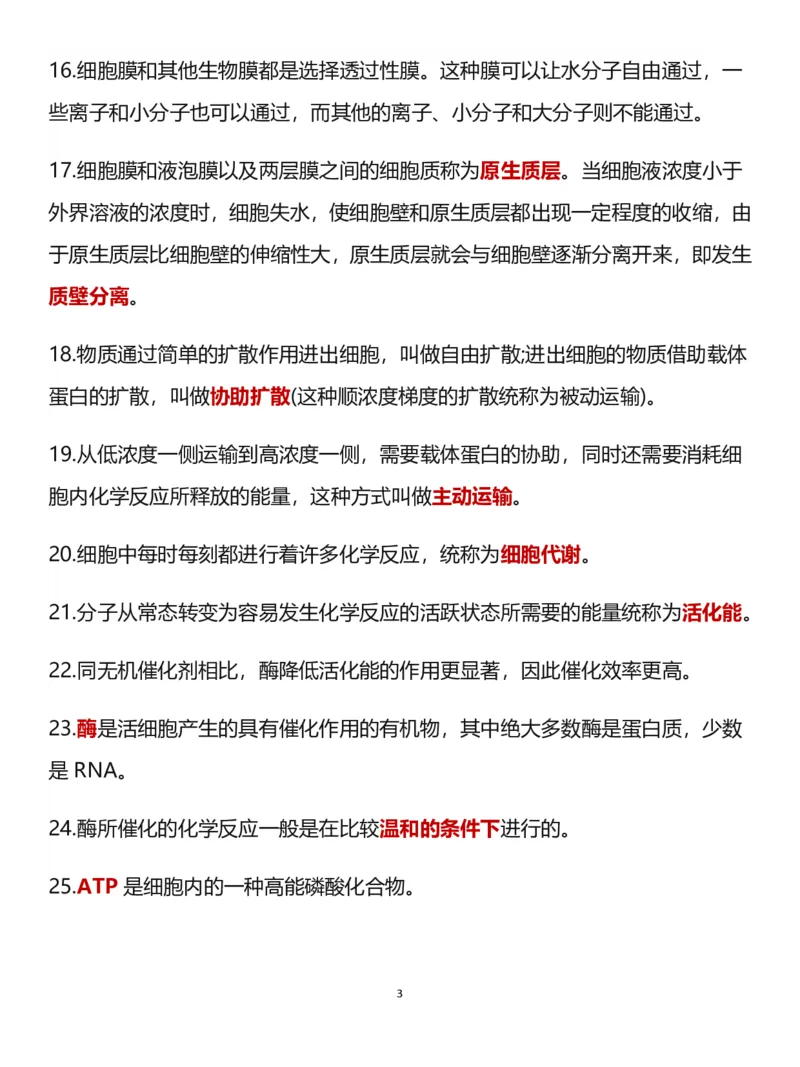 16.细胞膜和其他生物膜都是选择透过性膜。这种膜可以让水分子自由通过，一些离子和小分子也可以通过，而其他的离子、小分子和大分子则不能通过。

17.细胞膜和液泡膜以及两层膜之间的细胞质称为原生质层。当细胞液浓度小于外界溶液的浓度时，细胞失水，使细胞壁和原生质层都出现一定程度的收缩，由于原生质层比细胞壁的伸缩性大，原生质层就会与细胞壁逐渐分离开来，即发生质壁分离。

18.物质通过简单的扩散作用进出细胞，叫做自由扩散;进出细胞的物质借助载体蛋白的扩散，叫做协助扩散(这种顺浓度梯度的扩散统称为被动运输)。

19.从低浓度一侧运输到高浓度一侧，需要载体蛋白的协助，同时还需要消耗细胞内化学反应所释放的能量，这种方式叫做主动运输。

20.细胞中每时每刻都进行着许多化学反应，统称为细胞代谢。

21.分子从常态转变为容易发生化学反应的活跃状态所需要的能量统称为活化能。

22.同无机催化剂相比，酶降低活化能的作用更显著，因此催化效率更高。

23.酶是活细胞产生的具有催化作用的有机物，其中绝大多数酶是蛋白质，少数是 RNA。

24.酶所催化的化学反应一般是在比较温和的条件下进行的。

25.ATP 是细胞内的一种高能磷酸化合物。

3